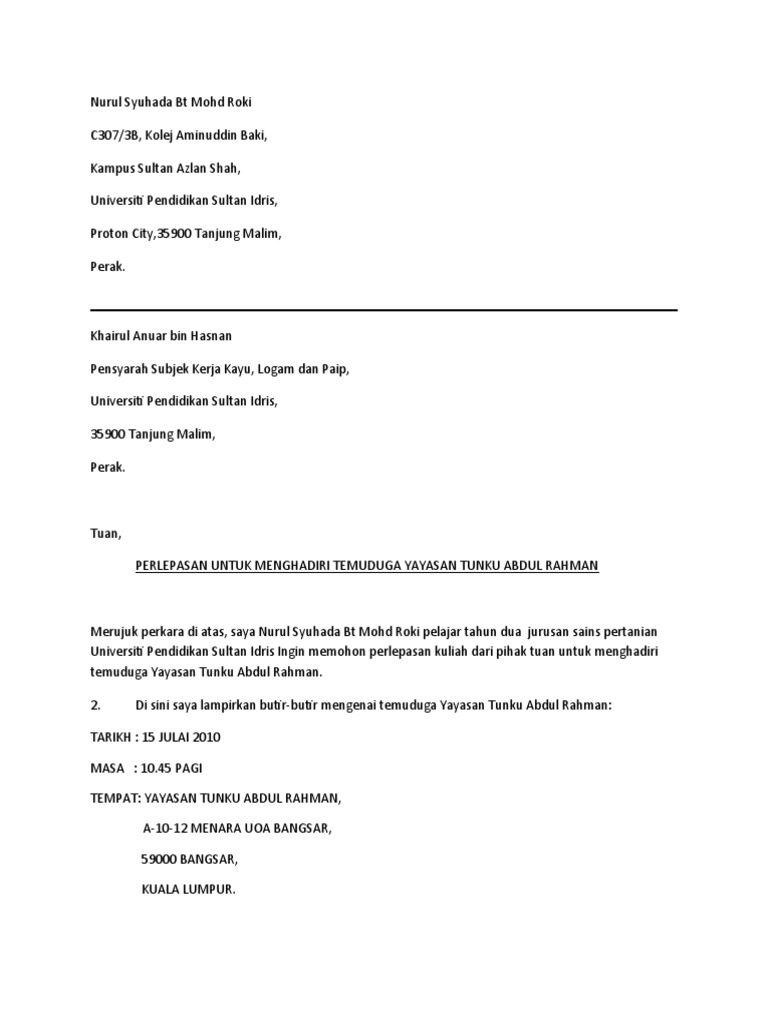 Nurul Syuhada Bt Mohd Roki

C307/3B, Kolej Aminuddin Baki,

Kampus Sultan Azlan Shah,

Universiti Pendidikan Sultan Idris,

Proton City,35900 Tanjung Malim,

Perak.

Khairul Anuar bin Hasnan

Pensyarah Subjek Kerja Kayu, Logam dan Paip,

Universiti Pendidikan Sultan Idris,

35900 Tanjung Malim,

Perak.

Tuan,

PERLEPASAN UNTUK MENGHADIRI TEMUDUGA YAYASAN TUNKU ABDUL RAHMAN

Merujuk perkara di atas, saya Nurul Syuhada Bt Mohd Roki pelajar tahun dua jurusan sains pertanian Universiti Pendidikan Sultan Idris Ingin memohon perlepasan kuliah dari pihak tuan untuk menghadiri temuduga Yayasan Tunku Abdul Rahman.

2. Di sini saya lampirkan butir-butir mengenai temuduga Yayasan Tunku Abdul Rahman:

TARIKH : 15 JULAI 2010

MASA : 10.45 PAGI

TEMPAT: YAYASAN TUNKU ABDUL RAHMAN,

A-10-12 MENARA UOA BANGSAR,

59000 BANGSAR,

KUALA LUMPUR.